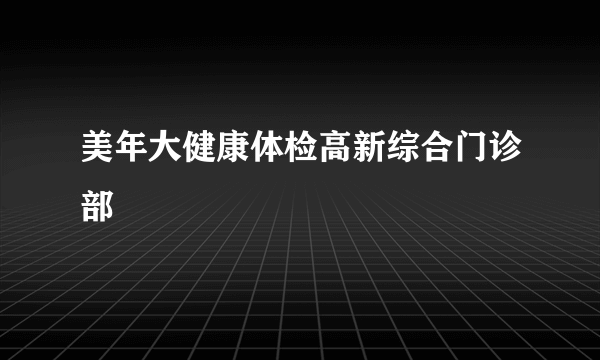 美年大健康体检高新综合门诊部